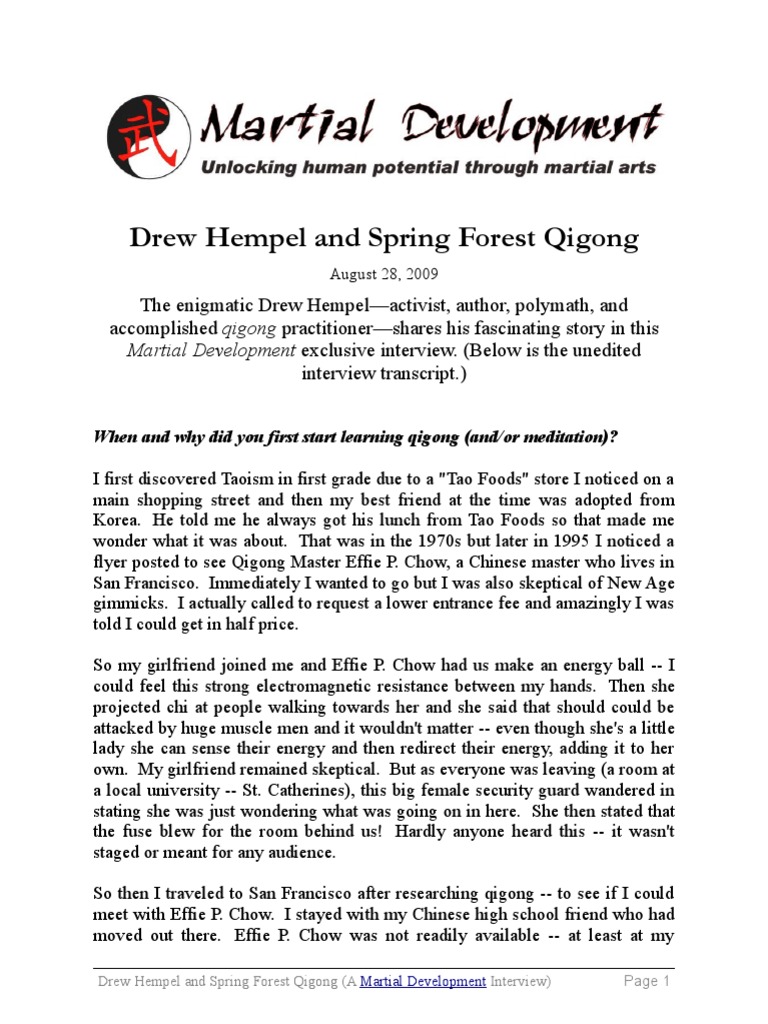 武 Martial Development
Unlocking human potential through martial arts

Drew Hempel and Spring Forest Qigong

August 28, 2009

The enigmatic Drew Hempel—activist, author, polymath, and accomplished qigong practitioner—shares his fascinating story in this Martial Development exclusive interview. (Below is the unedited interview transcript.)

When and why did you first start learning qigong (and/or meditation)?

I first discovered Taoism in first grade due to a "Tao Foods" store I noticed on a main shopping street and then my best friend at the time was adopted from Korea. He told me he always got his lunch from Tao Foods so that made me wonder what it was about. That was in the 1970s but later in 1995 I noticed a flyer posted to see Qigong Master Effie P. Chow, a Chinese master who lives in San Francisco. Immediately I wanted to go but I was also skeptical of New Age gimmicks. I actually called to request a lower entrance fee and amazingly I was told I could get in half price.

So my girlfriend joined me and Effie P. Chow had us make an energy ball -- I could feel this strong electromagnetic resistance between my hands. Then she projected chi at people walking towards her and she said that should could be attacked by huge muscle men and it wouldn't matter -- even though she's a little lady she can sense their energy and then redirect their energy, adding it to her own. My girlfriend remained skeptical. But as everyone was leaving (a room at a local university -- St. Catherines), this big female security guard wandered in stating she was just wondering what was going on in here. She then stated that the fuse blew for the room behind us! Hardly anyone heard this -- it wasn't staged or meant for any audience.

So then I traveled to San Francisco after researching qigong -- to see if I could meet with Effie P. Chow. I stayed with my Chinese high school friend who had moved out there. Effie P. Chow was not readily available -- at least at my

Drew Hempel and Spring Forest Qigong (A Martial Development Interview) Page 1